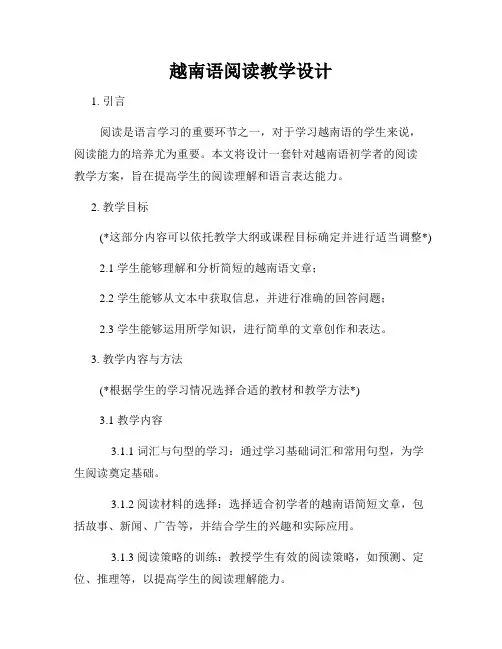 越南语阅读教学设计

1. 引言

阅读是语言学习的重要环节之一，对于学习越南语的学生来说，阅读能力的培养尤为重要。本文将设计一套针对越南语初学者的阅读教学方案，旨在提高学生的阅读理解和语言表达能力。

2. 教学目标

(*这部分内容可以依托教学大纲或课程目标确定并进行适当调整*)

2.1 学生能够理解和分析简短的越南语文章；

2.2 学生能够从文本中获取信息，并进行准确的回答问题；

2.3 学生能够运用所学知识，进行简单的文章创作和表达。

3. 教学内容与方法

(*根据学生的学习情况选择合适的教材和教学方法*)

3.1 教学内容

3.1.1 词汇与句型的学习：通过学习基础词汇和常用句型，为学生阅读奠定基础。

3.1.2 阅读材料的选择：选择适合初学者的越南语简短文章，包括故事、新闻、广告等，并结合学生的兴趣和实际应用。

3.1.3 阅读策略的训练：教授学生有效的阅读策略，如预测、定位、推理等，以提高学生的阅读理解能力。